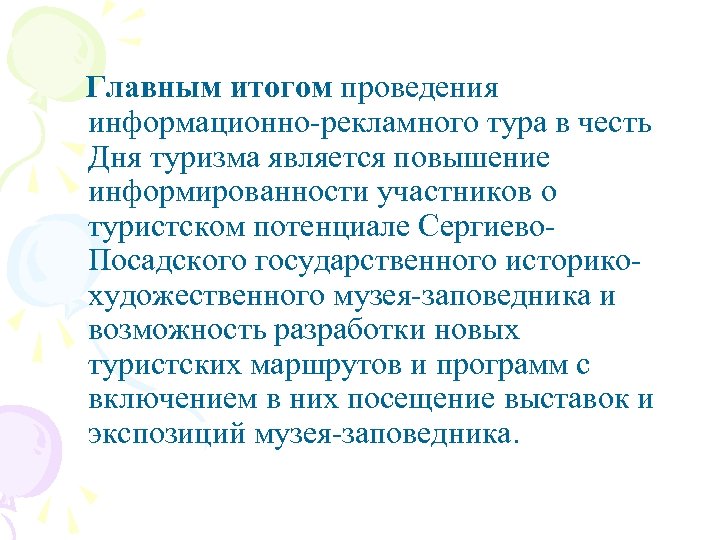 Главным итогом проведения информационно-рекламного тура в честь Дня туризма является повышение информированности участников о туристском потенциале Сергиево-Посадского государственного историко-художественного музея-заповедника и возможность разработки новых туристских маршрутов и программ с включением в них посещение выставок и экспозиций музея-заповедника.